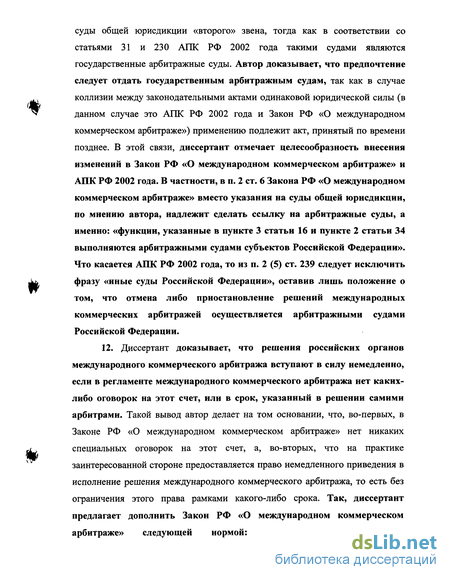 суды общей юрисдикции «второго» звена, тогда как в соответствии со статьями 31 и 230 АПК РФ 2002 года такими судами являются государственные арбитражные суды. Автор доказывает, что предпочтение следует отдать государственным арбитражным судам, так как в случае коллизии между законодательными актами одинаковой юридической силы (в данном случае это АПК РФ 2002 года и Закон РФ «О международном коммерческом арбитраже») применению подлежит акт, принятый по времени позднее. В этой связи, диссертант отмечает целесообразность внесения изменений в Закон РФ «О международном коммерческом арбитраже» и АПК РФ 2002 года. В частности, в п. 2 ст. 6 Закона РФ «О международном коммерческом арбитраже» вместо указания на суды общей юрисдикции, по мнению автора, надлежит сделать ссылку на арбитражные суды, а именно: «функции, указанные в пункте 3 статьи 16 и пункте 2 статьи 34 выполняются арбитражными судами субъектов Российской Федерации». Что касается АПК РФ 2002 года, то из п. 2 (5) ст. 239 следует исключить фразу «иные суды Российской Федерации», оставив лишь положение о том, что отмена либо приостановление решений международных коммерческих арбитражей осуществляется арбитражными судами Российской Федерации.

12. Диссертант доказывает, что решения российских органов международного коммерческого арбитража вступают в силу немедленно, если в регламенте международного коммерческого арбитража нет каких-либо оговорок на этот счет, или в срок, указанный в решении самими арбитрами. Такой вывод автор делает на том основании, что, во-первых, в Законе РФ «О международном коммерческом арбитраже» нет никаких специальных оговорок на этот счет, а, во-вторых, что на практике заинтересованной стороне предоставляется право немедленного приведения в исполнение решения международного коммерческого арбитража, то есть без ограничения этого права рамками какого-либо срока. Так, диссертант предлагает дополнить Закон РФ «О международном коммерческом арбитраже» следующей нормой:

dsLib.net
библиотека диссертаций